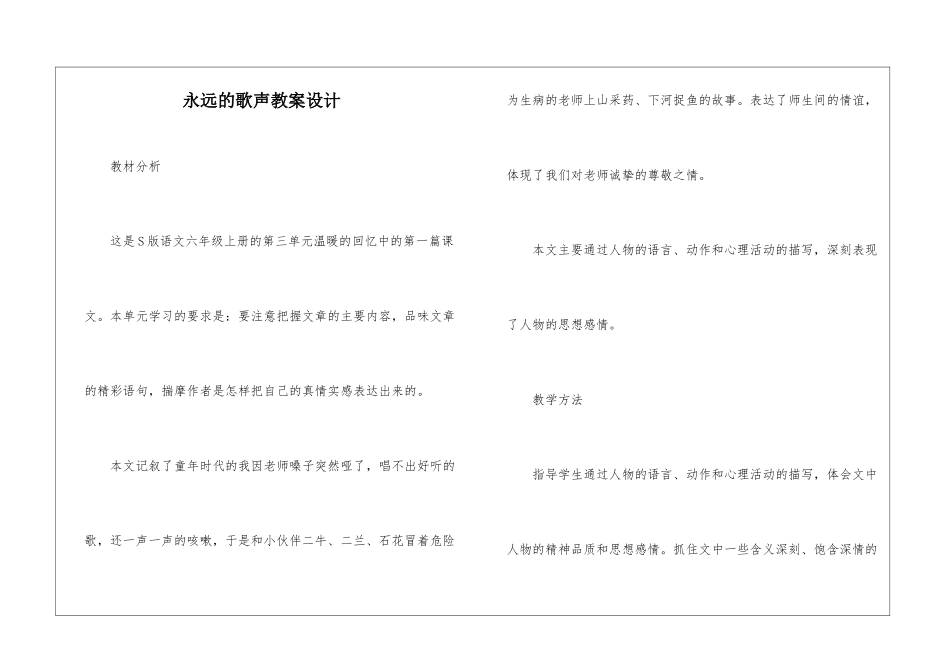 永远的歌声教案设计

教材分析

这是S版语文六年级上册的第三单元温暖的回忆中的第一篇课文。本单元学习的要求是：要注意把握文章的主要内容，品味文章的精彩语句，揣摩作者是怎样把自己的真情实感表达出来的。

本文记叙了童年时代的我因老师嗓子突然哑了，唱不出好听的歌，还一声一声的咳嗽，于是和小伙伴二牛、二兰、石花冒着危险为生病的老师上山采药、下河捉鱼的故事。表达了师生间的情谊，体现了我们对老师诚挚的尊敬之情。

本文主要通过人物的语言、动作和心理活动的描写，深刻表现了人物的思想感情。

教学方法

指导学生通过人物的语言、动作和心理活动的描写，体会文中人物的精神品质和思想感情。抓住文中一些含义深刻、饱含深情的